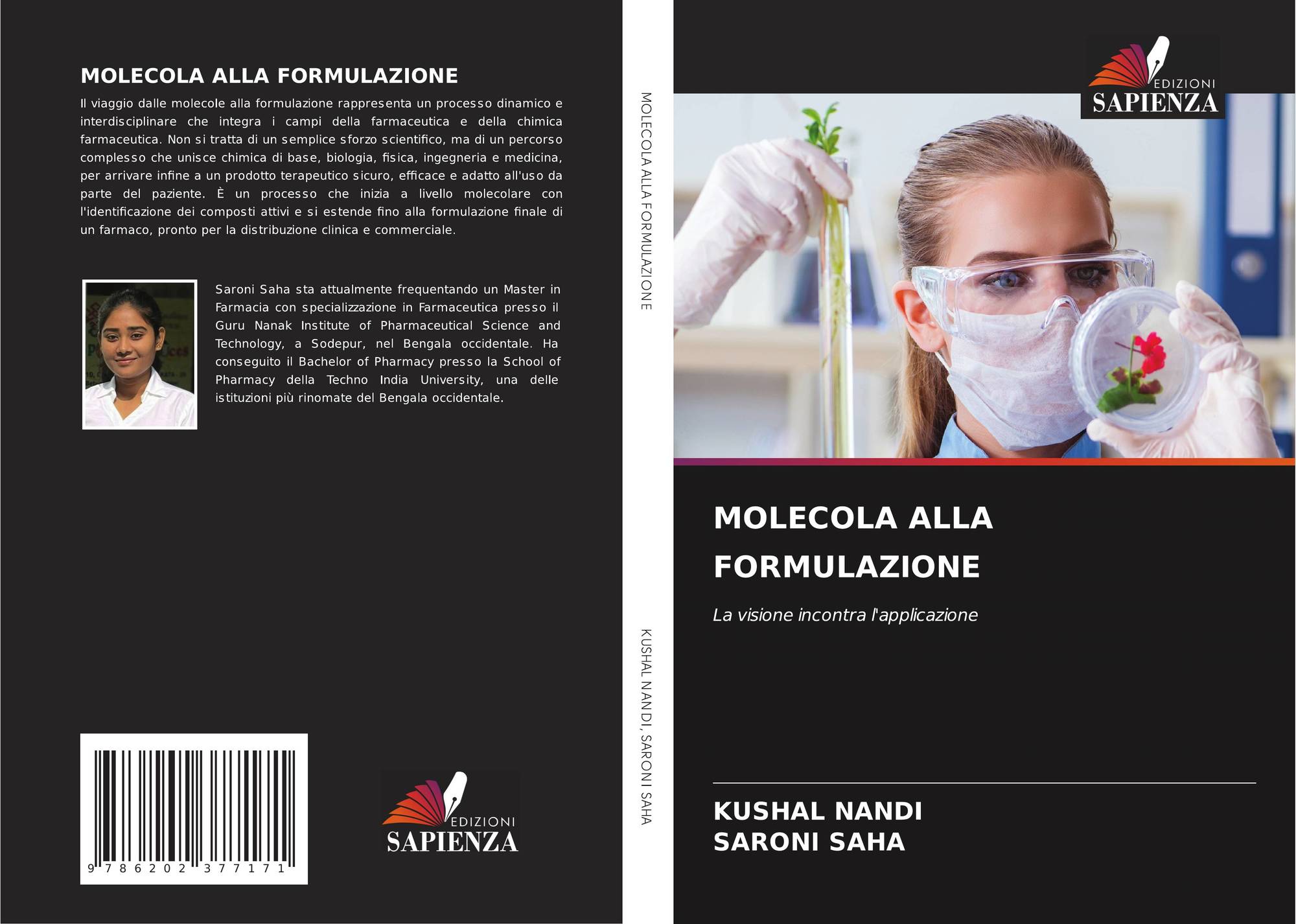 MOLECOLA ALLA FORMULAZIONE

Il viaggio dalle molecole alla formulazione rappresenta un processo dinamico e interdisciplinare che integra i campi della farmaceutica e della chimica farmaceutica. Non si tratta di un semplice sforzo scientifico, ma di un percorso complesso che unisce chimica di base, biologia, fisica, ingegneria e medicina, per arrivare infine a un prodotto terapeutico sicuro, efficace e adatto all'uso da parte del paziente. È un processo che inizia a livello molecolare con l'identificazione dei composti attivi e si estende fino alla formulazione finale di un farmaco, pronto per la distribuzione clinica e commerciale.

Saroni Saha sta attualmente frequentando un Master in Farmacia con specializzazione in Farmaceutica presso il Guru Nanak Institute of Pharmaceutical Science and Technology, a Sodepur, nel Bengala occidentale. Ha conseguito il Bachelor of Pharmacy presso la School of Pharmacy della Techno India University, una delle istituzioni più rinomate del Bengala occidentale.

9 786202 377171

EDIZIONI
SAPIENZA

MOLECOLA ALLA FORMULAZIONE

KUSHAL NANDI, SARONI SAHA

EDIZIONI
SAPIENZA

MOLECOLA ALLA FORMULAZIONE

La visione incontra l'applicazione

KUSHAL NANDI
SARONI SAHA